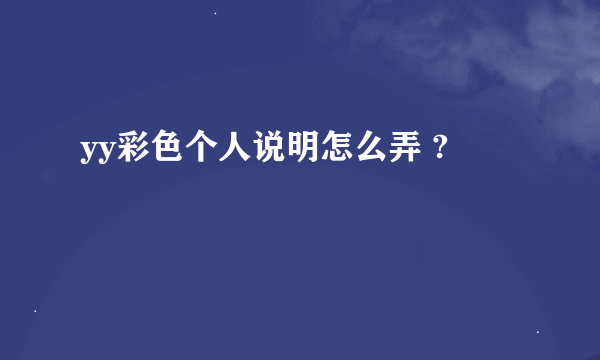 yy彩色个人说明怎么弄？